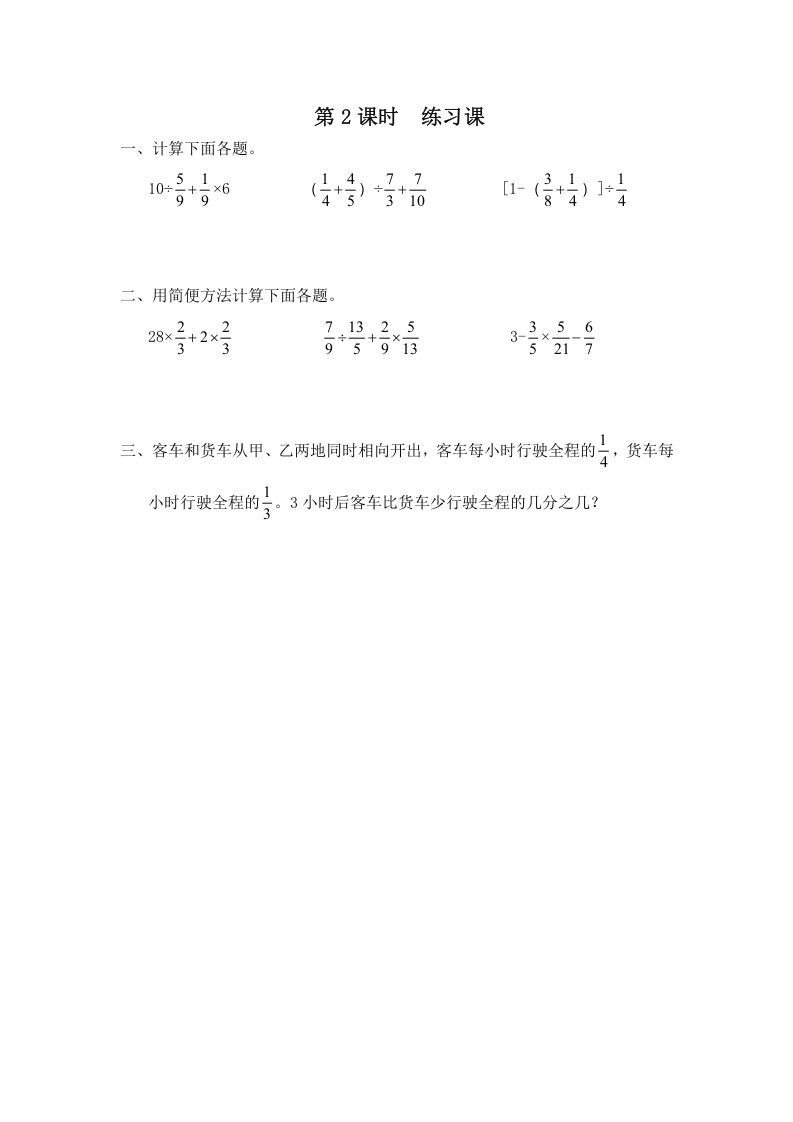 第 2 课时　练习课

一、计算下面各题。

$10\div\frac{5}{9}+\frac{1}{9}\times6$　　$(\frac{1}{4}+\frac{4}{5})\div\frac{7}{3}+\frac{7}{10}$　　$[1-(\frac{3}{8}+\frac{1}{4})]\div\frac{1}{4}$

二、用简便方法计算下面各题。

$28\times\frac{2}{3}+2\times\frac{2}{3}$　　$\frac{7}{9}\div\frac{13}{5}+\frac{2}{9}\times\frac{5}{13}$　　$3-\frac{3}{5}\times\frac{5}{21}-\frac{6}{7}$

三、客车和货车从甲、乙两地同时相向开出，客车每小时行驶全程的$\frac{1}{4}$，货车每小时行驶全程的$\frac{1}{3}$。3 小时后客车比货车少行驶全程的几分之几？